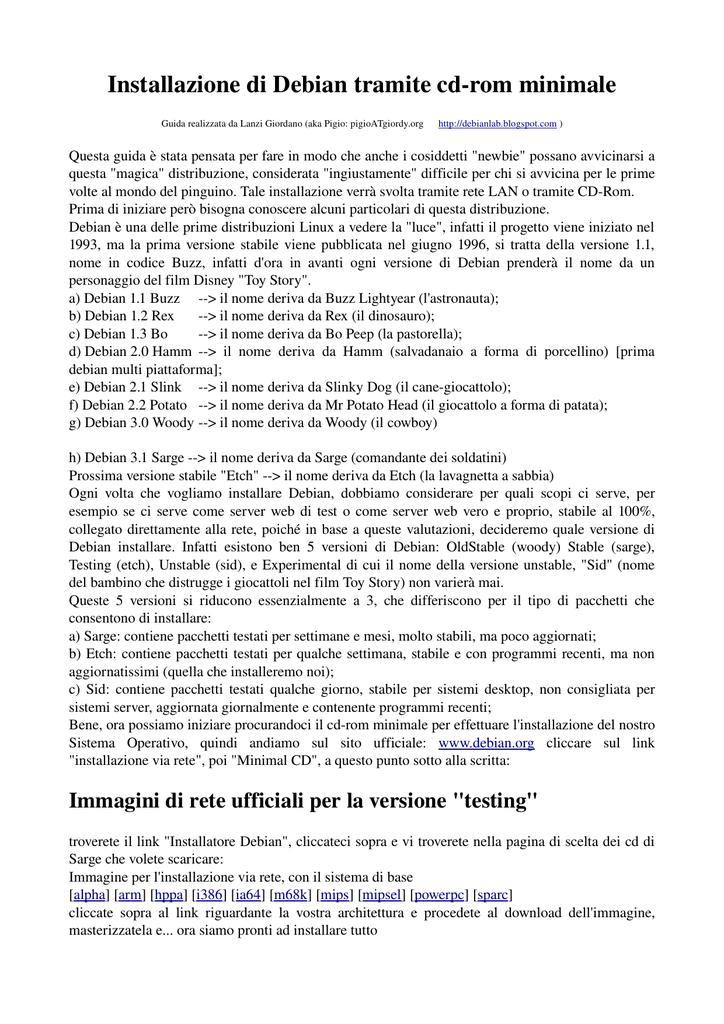 Installazione di Debian tramite cd-rom minimale

Guida realizzata da Lanzi Giordano (aka Pigio: pigioATgiordy.org http://debianlab.blogspot.com )

Questa guida è stata pensata per fare in modo che anche i cosiddetti "newbie" possano avvicinarsi a questa "magica" distribuzione, considerata "ingiustamente" difficile per chi si avvicina per le prime volte al mondo del pinguino. Tale installazione verrà svolta tramite rete LAN o tramite CD-Rom.
Prima di iniziare però bisogna conoscere alcuni particolari di questa distribuzione.
Debian è una delle prime distribuzioni Linux a vedere la "luce", infatti il progetto viene iniziato nel 1993, ma la prima versione stabile viene pubblicata nel giugno 1996, si tratta della versione 1.1, nome in codice Buzz, infatti d'ora in avanti ogni versione di Debian prenderà il nome da un personaggio del film Disney "Toy Story".
a) Debian 1.1 Buzz --> il nome deriva da Buzz Lightyear (l'astronauta);
b) Debian 1.2 Rex --> il nome deriva da Rex (il dinosauro);
c) Debian 1.3 Bo --> il nome deriva da Bo Peep (la pastorella);
d) Debian 2.0 Hamm --> il nome deriva da Hamm (salvadanaio a forma di porcellino) [prima debian multi piattaforma];
e) Debian 2.1 Slink --> il nome deriva da Slinky Dog (il cane-giocattolo);
f) Debian 2.2 Potato --> il nome deriva da Mr Potato Head (il giocattolo a forma di patata);
g) Debian 3.0 Woody --> il nome deriva da Woody (il cowboy)

h) Debian 3.1 Sarge --> il nome deriva da Sarge (comandante dei soldatini)
Prossima versione stabile "Etch" --> il nome deriva da Etch (la lavagnetta a sabbia)
Ogni volta che vogliamo installare Debian, dobbiamo considerare per quali scopi ci serve, per esempio se ci serve come server web di test o come server web vero e proprio, stabile al 100%, collegato direttamente alla rete, poiché in base a queste valutazioni, decideremo quale versione di Debian installare. Infatti esistono ben 5 versioni di Debian: OldStable (woody) Stable (sarge), Testing (etch), Unstable (sid), e Experimental di cui il nome della versione unstable, "Sid" (nome del bambino che distrugge i giocattoli nel film Toy Story) non varierà mai.
Queste 5 versioni si riducono essenzialmente a 3, che differiscono per il tipo di pacchetti che consentono di installare:
a) Sarge: contiene pacchetti testati per settimane e mesi, molto stabili, ma poco aggiornati;
b) Etch: contiene pacchetti testati per qualche settimana, stabile e con programmi recenti, ma non aggiornatissimi (quella che installeremo noi);
c) Sid: contiene pacchetti testati qualche giorno, stabile per sistemi desktop, non consigliata per sistemi server, aggiornata giornalmente e contenente programmi recenti;
Bene, ora possiamo iniziare procurandoci il cd-rom minimale per effettuare l'installazione del nostro Sistema Operativo, quindi andiamo sul sito ufficiale: www.debian.org cliccare sul link "installazione via rete", poi "Minimal CD", a questo punto sotto alla scritta:

Immagini di rete ufficiali per la versione "testing"

troverete il link "Installatore Debian", cliccateci sopra e vi troverete nella pagina di scelta dei cd di Sarge che volete scaricare:
Immagine per l'installazione via rete, con il sistema di base
[alpha] [arm] [hppa] [i386] [ia64] [m68k] [mips] [mipsel] [powerpc] [sparc]
cliccate sopra al link riguardante la vostra architettura e procedete al download dell'immagine, masterizzatela e... ora siamo pronti ad installare tutto